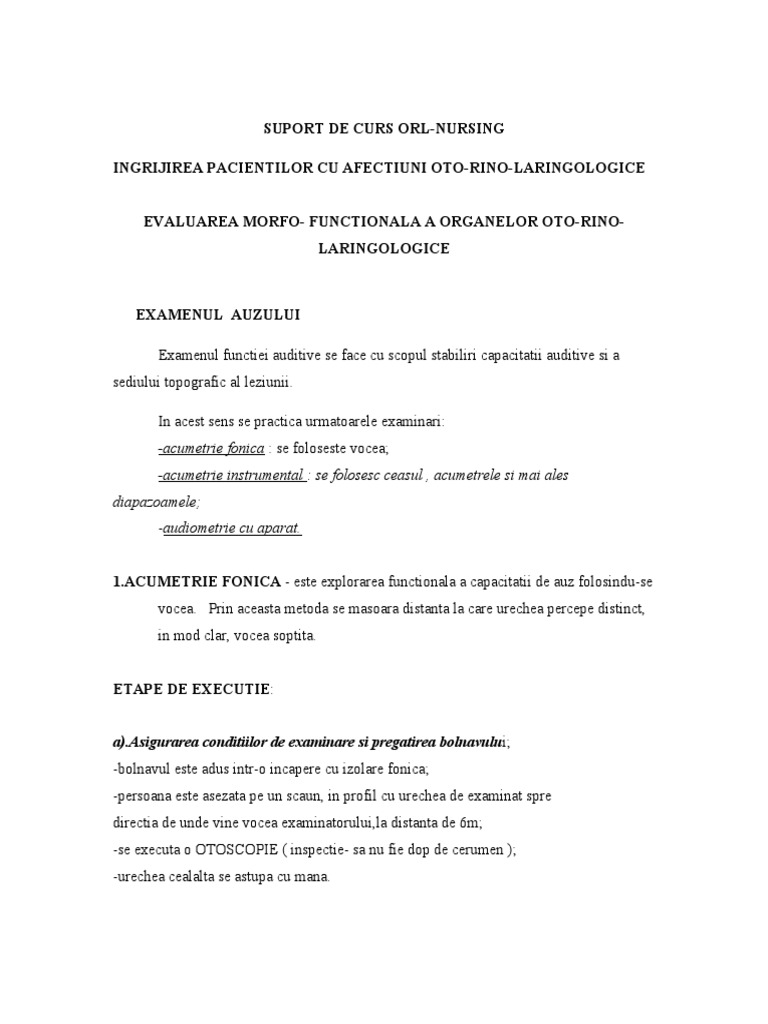 SUPORT DE CURS ORL-NURSING

INGRIJIREA PACIENTILOR CU AFECTIUNI OTO-RINO-LARINGOLOGICE

EVALUAREA MORFO- FUNCTIONALA A ORGANELOR OTO-RINO-LARINGOLOGICE

EXAMENUL AUZULUI

Examenul functiei auditive se face cu scopul stabiliri capacitatii auditive si a sediului topografic al leziunii.

In acest sens se practica urmatoarele examinari:
-acumetrie fonica : se foloseste vocea;
-acumetrie instrumental : se folosesc ceasul , acumetrele si mai ales diapazoamele;
-audiometrie cu aparat.

1.ACUMETRIE FONICA - este explorarea functionala a capacitatii de auz folosindu-se vocea. Prin aceasta metoda se masoara distanta la care urechea percepe distinct, in mod clar, vocea soptita.

ETAPE DE EXECUTIE:

a).Asigurarea conditiilor de examinare si pregatirea bolnavului;
-bolnavul este adus intr-o incapere cu izolare fonica;
-persoana este asezata pe un scaun, in profil cu urechea de examinat spre directia de unde vine vocea examinatorului,la distanta de 6m;
-se executa o OTOSCOPIE ( inspectie- sa nu fie dop de cerumen );
-urechea cealalta se astupa cu mana.